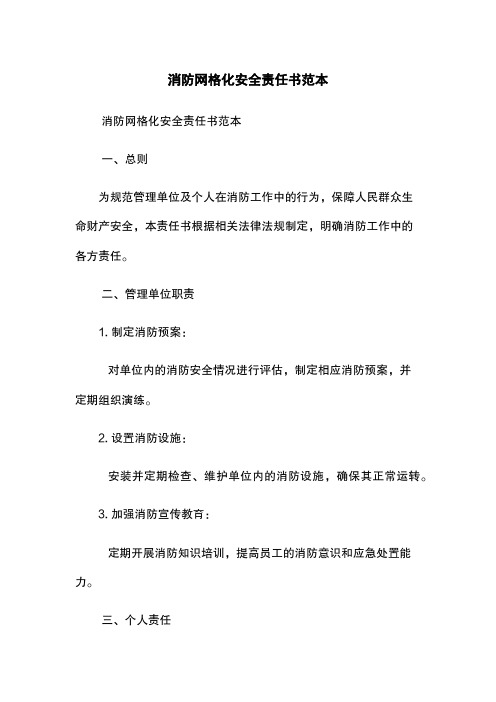 消防网格化安全责任书范本

消防网格化安全责任书范本

一、总则

为规范管理单位及个人在消防工作中的行为，保障人民群众生命财产安全，本责任书根据相关法律法规制定，明确消防工作中的各方责任。

二、管理单位职责

1. 制定消防预案：

对单位内的消防安全情况进行评估，制定相应消防预案，并定期组织演练。

2. 设置消防设施：

安装并定期检查、维护单位内的消防设施，确保其正常运转。

3. 加强消防宣传教育：

定期开展消防知识培训，提高员工的消防意识和应急处置能力。

三、个人责任